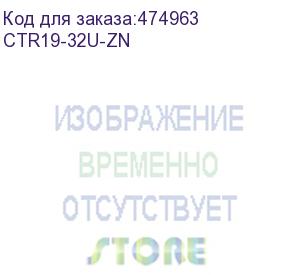 Код для заказа:474963
CTR19-32U-ZN

ИЗОБРАЖЕНИЕ
ВРЕМЕННО
ОТСУТСТВУЕТ
STORE